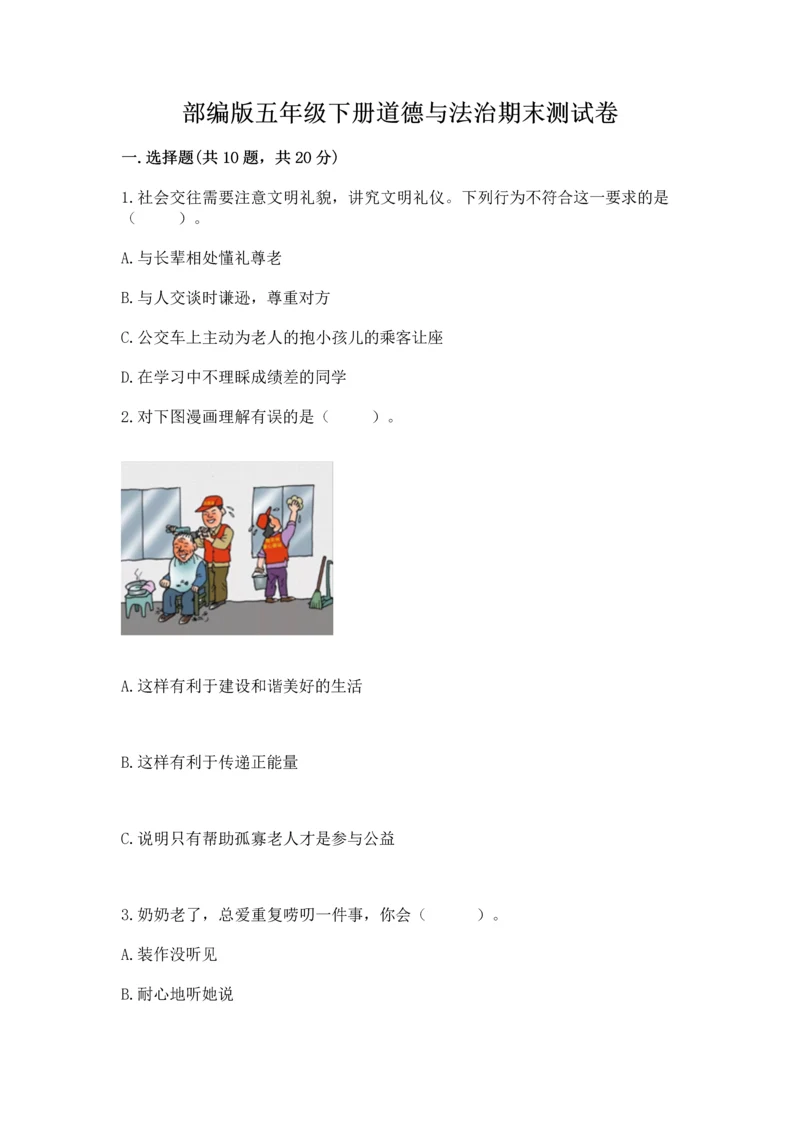 部编版五年级下册道德与法治期末测试卷

一.选择题(共10题，共20分)

1.社会交往需要注意文明礼貌，讲究文明礼仪。下列行为不符合这一要求的是（ ）。

A.与长辈相处懂礼尊老

B.与人交谈时谦逊，尊重对方

C.公交车上主动为老人的抱小孩儿的乘客让座

D.在学习中不理睬成绩差的同学

2.对下图漫画理解有误的是（ ）。

A.这样有利于建设和谐美好的生活

B.这样有利于传递正能量

C.说明只有帮助孤寡老人才是参与公益

3.奶奶老了，总爱重复唠叨一件事，你会（ ）。

A.装作没听见

B.耐心地听她说